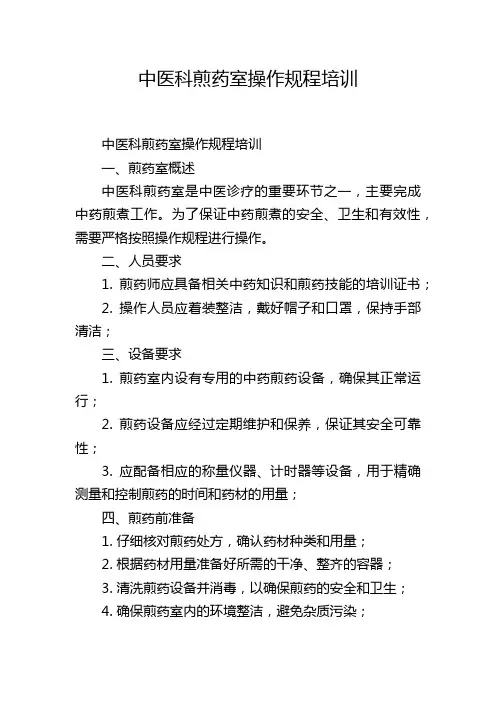 中医科煎药室操作规程培训

中医科煎药室操作规程培训

一、煎药室概述

中医科煎药室是中医诊疗的重要环节之一，主要完成中药煎煮工作。为了保证中药煎煮的安全、卫生和有效性，需要严格按照操作规程进行操作。

二、人员要求

1. 煎药师应具备相关中药知识和煎药技能的培训证书；

2. 操作人员应着装整洁，戴好帽子和口罩，保持手部清洁；

三、设备要求

1. 煎药室内设有专用的中药煎药设备，确保其正常运行；

2. 煎药设备应经过定期维护和保养，保证其安全可靠性；

3. 应配备相应的称量仪器、计时器等设备，用于精确测量和控制煎药的时间和药材的用量；

四、煎药前准备

1. 仔细核对煎药处方，确认药材种类和用量；

2. 根据药材用量准备好所需的干净、整齐的容器；

3. 清洗煎药设备并消毒，以确保煎药的安全和卫生；

4. 确保煎药室内的环境整洁，避免杂质污染；